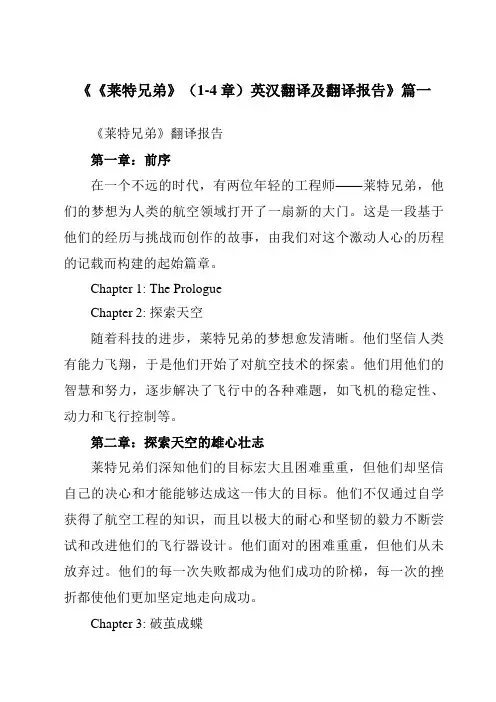 《《莱特兄弟》（1-4 章）英汉翻译及翻译报告》篇一

《莱特兄弟》翻译报告

第一章：前序

在一个不远的时代，有两位年轻的工程师——莱特兄弟，他们的梦想为人类的航空领域打开了一扇新的大门。这是一段基于他们的经历与挑战而创作的故事，由我们对这个激动人心的历程的记载而构建的起始篇章。

Chapter 1: The Prologue

Chapter 2: 探索天空

随着科技的进步，莱特兄弟的梦想愈发清晰。他们坚信人类有能力飞翔，于是他们开始了对航空技术的探索。他们用他们的智慧和努力，逐步解决了飞行中的各种难题，如飞机的稳定性、动力和飞行控制等。

第二章：探索天空的雄心壮志

莱特兄弟们深知他们的目标宏大且困难重重，但他们却坚信自己的决心和才能能够达成这一伟大的目标。他们不仅通过自学获得了航空工程的知识，而且以极大的耐心和坚韧的毅力不断尝试和改进他们的飞行器设计。他们面对的困难重重，但他们从未放弃过。他们的每一次失败都成为他们成功的阶梯，每一次的挫折都使他们更加坚定地走向成功。

Chapter 3: 破茧成蝶